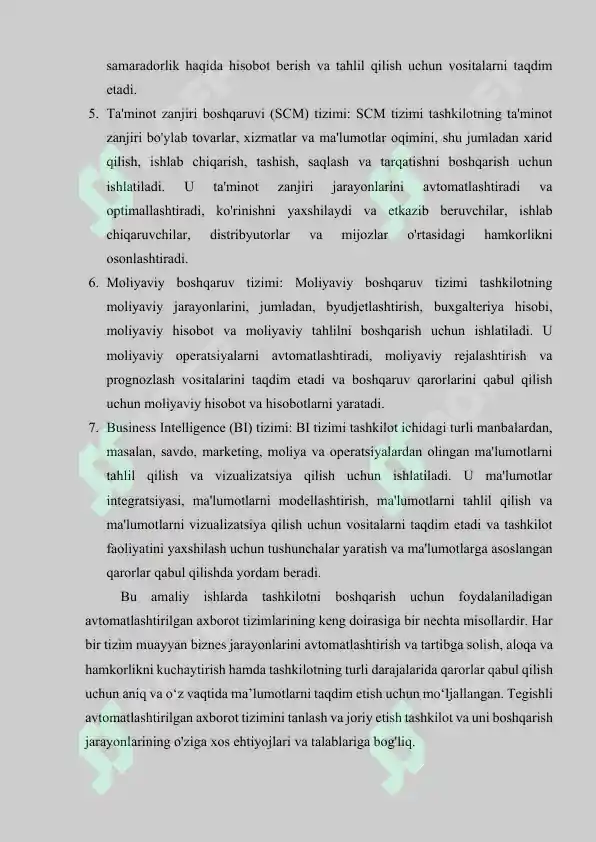 samaradorlik haqida hisobot berish va tahlil qilish uchun vositalarni taqdim etadi.

5. Ta'minot zanjiri boshqaruvi (SCM) tizimi: SCM tizimi tashkilotning ta'minot zanjiri bo'ylab tovarlar, xizmatlar va ma'lumotlar oqimini, shu jumladan xarid qilish, ishlab chiqarish, tashish, saqlash va tarqatishni boshqarish uchun ishlatiladi. U ta'minot zanjiri jarayonlarini avtomatlashtiradi va optimallashtiradi, ko'rinishni yaxshilaydi va etkazib beruvchilar, ishlab chiqaruvchilar, distribyutorlar va mijozlar o'rtasidagi hamkorlikni osonlashtiradi.

6. Moliyaviy boshqaruv tizimi: Moliyaviy boshqaruv tizimi tashkilotning moliyaviy jarayonlarini, jumladan, byudjetlashtirish, buxgalteriya hisobi, moliyaviy hisobot va moliyaviy tahlilni boshqarish uchun ishlatiladi. U moliyaviy operatsiyalarni avtomatlashtiradi, moliyaviy rejalashtirish va prognozlash vositalarini taqdim etadi va boshqaruv qarorlarini qabul qilish uchun moliyaviy hisobot va hisobotlarni yaratadi.

7. Business Intelligence (BI) tizimi: BI tizimi tashkilot ichidagi turli manbalardan, masalan, savdo, marketing, moliya va operatsiyalardan olingan ma'lumotlarni tahlil qilish va vizualizatsiya qilish uchun ishlatiladi. U ma'lumotlar integratsiyasi, ma'lumotlarni modellashtirish, ma'lumotlarni tahlil qilish va ma'lumotlarni vizualizatsiya qilish uchun vositalarni taqdim etadi va tashkilot faoliyatini yaxshilash uchun tushunchalar yaratish va ma'lumotlarga asoslangan qarorlar qabul qilishda yordam beradi.

Bu amaliy ishlarda tashkilotni boshqarish uchun foydalaniladigan avtomatlashtirilgan axborot tizimlarining keng doirasiga bir nechta misollardir. Har bir tizim muayyan biznes jarayonlarini avtomatlashtirish va tartibga solish, aloqa va hamkorlikni kuchaytirish hamda tashkilotning turli darajalarida qarorlar qabul qilish uchun aniq va o‘z vaqtida ma’lumotlarni taqdim etish uchun mo‘ljallangan. Tegishli avtomatlashtirilgan axborot tizimini tanlash va joriy etish tashkilot va uni boshqarish jarayonlarining o'ziga xos ehtiyojlari va talablariga bog'liq.